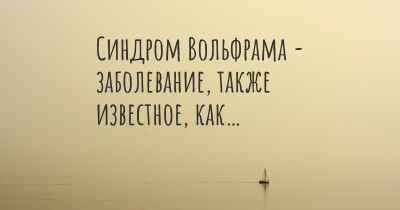 Синдром Вольфрама - заболевание, также известное, как...